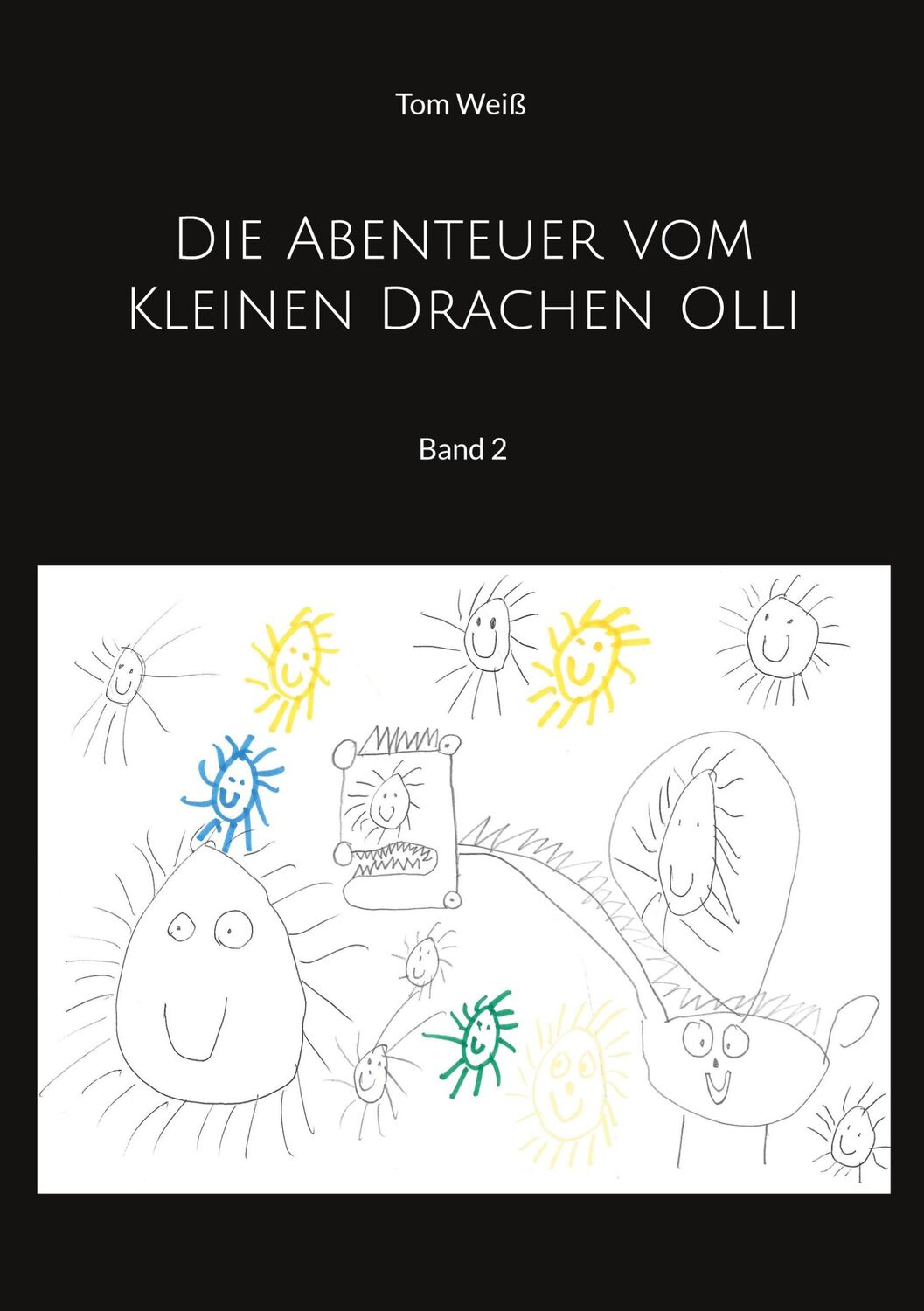 Tom Weiß

Die Abenteuer vom Kleinen Drachen Olli

Band 2